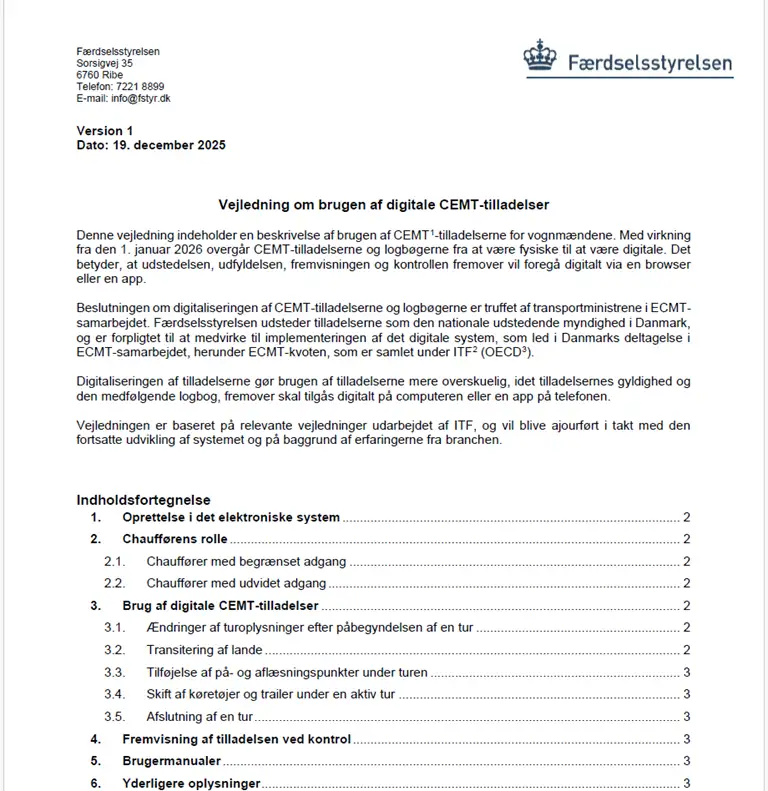 Færdselsstyrelsen
Sorsigvej 35
6760 Ribe
Telefon: 7221 8899
E-mail: info@fstyr.dk

Færdselsstyrelsen

Version 1
Dato: 19. december 2025

Vejledning om brugen af digitale CEMT-tilladelser

Denne vejledning indeholder en beskrivelse af brugen af CEMT$^1$-tilladelserne for vognmændene. Med virkning fra den 1. januar 2026 overgår CEMT-tilladelserne og logbøgerne fra at være fysiske til at være digitale. Det betyder, at udstedelsen, udfyldelsen, fremvisningen og kontrollen fremover vil foregå digitalt via en browser eller en app.

Beslutningen om digitaliseringen af CEMT-tilladelserne og logbøgerne er truffet af transportministrene i ECMT-samarbejdet. Færdselsstyrelsen udsteder tilladelserne som den nationale udstedende myndighed i Danmark, og er forpligtet til at medvirke til implementeringen af det digitale system, som led i Danmarks deltagelse i ECMT-samarbejdet, herunder ECMT-kvoten, som er samlet under ITF$^2$ (OECD$^3$).

Digitaliseringen af tilladelserne gør brugen af tilladelserne mere overskuelig, idet tilladelsernes gyldighed og den medfølgende logbog, fremover skal tilgås digitalt på computeren eller en app på telefonen.

Vejledningen er baseret på relevante vejledninger udarbejdet af ITF, og vil blive ajourført i takt med den fortsatte udvikling af systemet og på baggrund af erfaringerne fra branchen.

Indholdsfortegnelse
1. Oprettelse i det elektroniske system 2
2. Chaufførens rolle 2
2.1. Chauffører med begrænset adgang 2
2.2. Chauffører med udvidet adgang 2
3. Brug af digitale CEMT-tilladelser 2
3.1. Ændringer af turoplysninger efter påbegyndelsen af en tur 2
3.2. Transitering af lande 2
3.3. Tilføjelse af på- og aflæsningspunkter under turen 3
3.4. Skift af køretøjer og trailer under en aktiv tur 3
3.5. Afslutning af en tur 3
4. Fremvisning af tilladelsen ved kontrol 3
5. Brugermanualer 3
6. Yderligere oplysninger 3